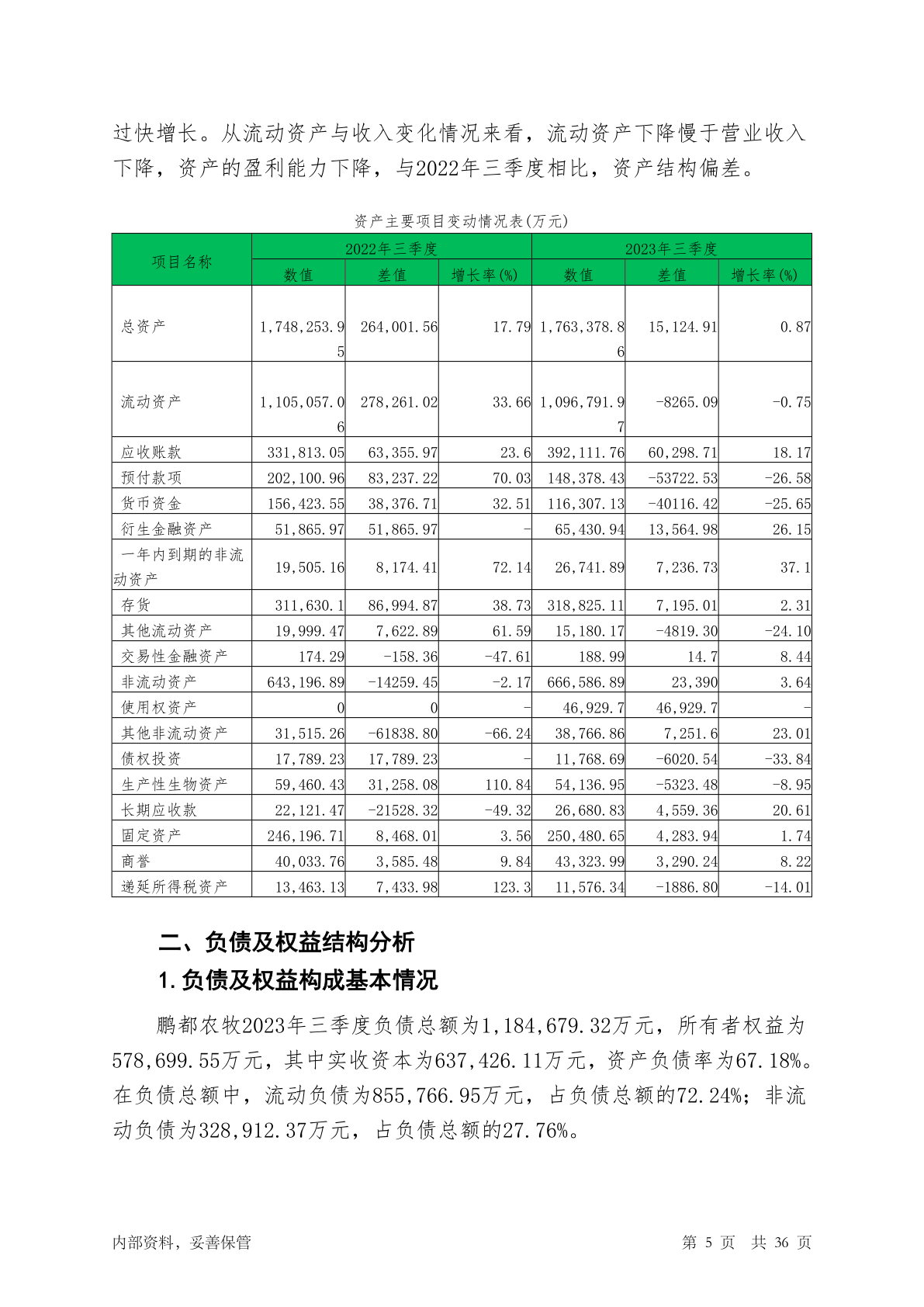 过快增长。从流动资产与收入变化情况来看，流动资产下降慢于营业收入下降，资产的盈利能力下降，与2022年三季度相比，资产结构偏差。

资产主要项目变动情况表(万元)

| 项目名称 | 2022年三季度 | | | 2023年三季度 | | |
|---|---|---|---|---|---|---|
| | 数值 | 差值 | 增长率(%) | 数值 | 差值 | 增长率(%) |
| 总资产 | 1,748,253.95 | 264,001.56 | 17.79 | 1,763,378.86 | 15,124.91 | 0.87 |
| 流动资产 | 1,105,057.06 | 278,261.02 | 33.66 | 1,096,791.97 | -8265.09 | -0.75 |
| 应收账款 | 331,813.05 | 63,355.97 | 23.6 | 392,111.76 | 60,298.71 | 18.17 |
| 预付款项 | 202,100.96 | 83,237.22 | 70.03 | 148,378.43 | -53722.53 | -26.58 |
| 货币资金 | 156,423.55 | 38,376.71 | 32.51 | 116,307.13 | -40116.42 | -25.65 |
| 衍生金融资产 | 51,865.97 | 51,865.97 | - | 65,430.94 | 13,564.98 | 26.15 |
| 一年内到期的非流动资产 | 19,505.16 | 8,174.41 | 72.14 | 26,741.89 | 7,236.73 | 37.1 |
| 存货 | 311,630.1 | 86,994.87 | 38.73 | 318,825.11 | 7,195.01 | 2.31 |
| 其他流动资产 | 19,999.47 | 7,622.89 | 61.59 | 15,180.17 | -4819.30 | -24.10 |
| 交易性金融资产 | 174.29 | -158.36 | -47.61 | 188.99 | 14.7 | 8.44 |
| 非流动资产 | 643,196.89 | -14259.45 | -2.17 | 666,586.89 | 23,390 | 3.64 |
| 使用权资产 | 0 | 0 | - | 46,929.7 | 46,929.7 | - |
| 其他非流动资产 | 31,515.26 | -61838.80 | -66.24 | 38,766.86 | 7,251.6 | 23.01 |
| 债权投资 | 17,789.23 | 17,789.23 | - | 11,768.69 | -6020.54 | -33.84 |
| 生产性生物资产 | 59,460.43 | 31,258.08 | 110.84 | 54,136.95 | -5323.48 | -8.95 |
| 长期应收款 | 22,121.47 | -21528.32 | -49.32 | 26,680.83 | 4,559.36 | 20.61 |
| 固定资产 | 246,196.71 | 8,468.01 | 3.56 | 250,480.65 | 4,283.94 | 1.74 |
| 商誉 | 40,033.76 | 3,585.48 | 9.84 | 43,323.99 | 3,290.24 | 8.22 |
| 递延所得税资产 | 13,463.13 | 7,433.98 | 123.3 | 11,576.34 | -1886.80 | -14.01 |

二、负债及权益结构分析
1.负债及权益构成基本情况

鹏都农牧2023年三季度负债总额为1,184,679.32万元，所有者权益为578,699.55万元，其中实收资本为637,426.11万元，资产负债率为67.18%。在负债总额中，流动负债为855,766.95万元，占负债总额的72.24%；非流动负债为328,912.37万元，占负债总额的27.76%。

内部资料，妥善保管 第 5 页 共 36 页